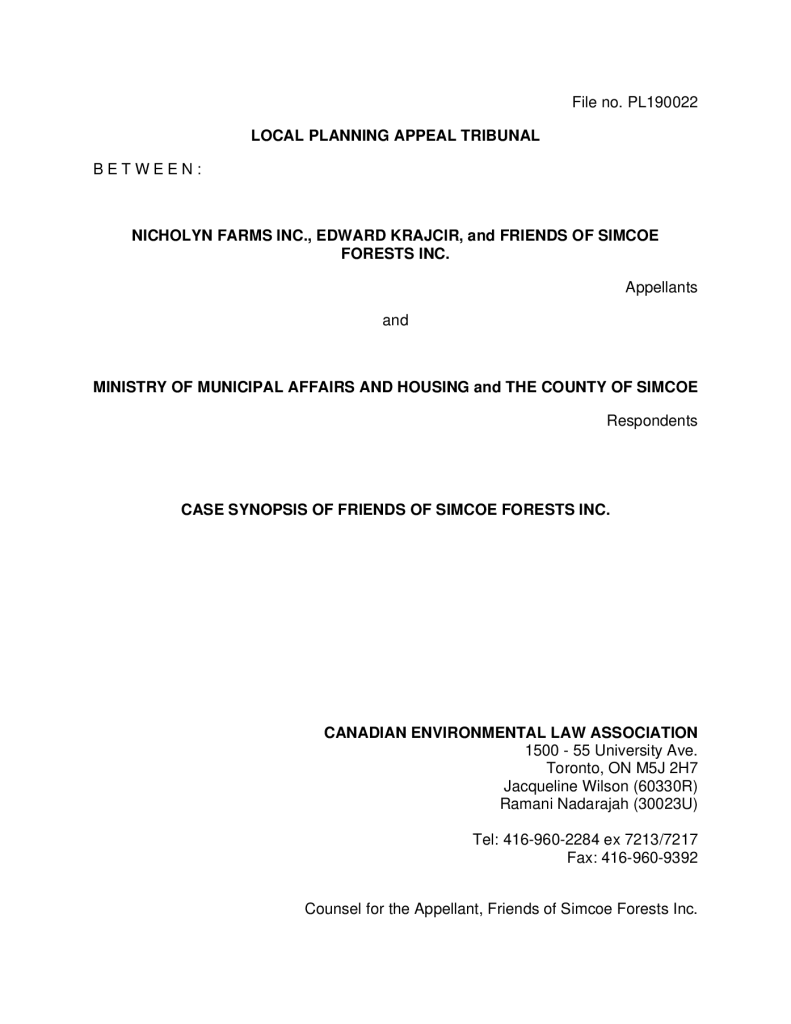 File no. PL190022

LOCAL PLANNING APPEAL TRIBUNAL

B E T W E E N :

NICHOLYN FARMS INC., EDWARD KRAJCIR, and FRIENDS OF SIMCOE FORESTS INC.

Appellants

and

MINISTRY OF MUNICIPAL AFFAIRS AND HOUSING and THE COUNTY OF SIMCOE

Respondents

CASE SYNOPSIS OF FRIENDS OF SIMCOE FORESTS INC.

CANADIAN ENVIRONMENTAL LAW ASSOCIATION
1500 - 55 University Ave.
Toronto, ON M5J 2H7
Jacqueline Wilson (60330R)
Ramani Nadarajah (30023U)

Tel: 416-960-2284 ex 7213/7217
Fax: 416-960-9392

Counsel for the Appellant, Friends of Simcoe Forests Inc.